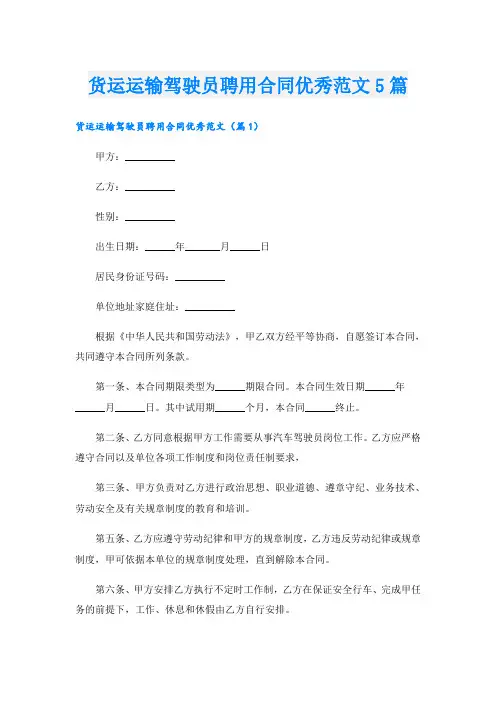 货运运输驾驶员聘用合同优秀范文 5 篇

货运运输驾驶员聘用合同优秀范文（篇 1）

甲方：________

乙方：________

性别：________

出生日期：_____年______月_____日

居民身份证号码：________

单位地址家庭住址：________

根据《中华人民共和国劳动法》，甲乙双方经平等协商，自愿签订本合同，共同遵守本合同所列条款。

第一条、本合同期限类型为_____期限合同。本合同生效日期_____年_____月_____日。其中试用期_____个月，本合同_____终止。

第二条、乙方同意根据甲方工作需要从事汽车驾驶员岗位工作。乙方应严格遵守合同以及单位各项工作制度和岗位责任制要求，

第三条、甲方负责对乙方进行政治思想、职业道德、遵章守纪、业务技术、劳动安全及有关规章制度的教育和培训。

第五条、乙方应遵守劳动纪律和甲方的规章制度，乙方违反劳动纪律或规章制度，甲可依据本单位的规章制度处理，直到解除本合同。

第六条、甲方安排乙方执行不定时工作制，乙方在保证安全行车、完成甲任务的前提下，工作、休息和休假由乙方自行安排。